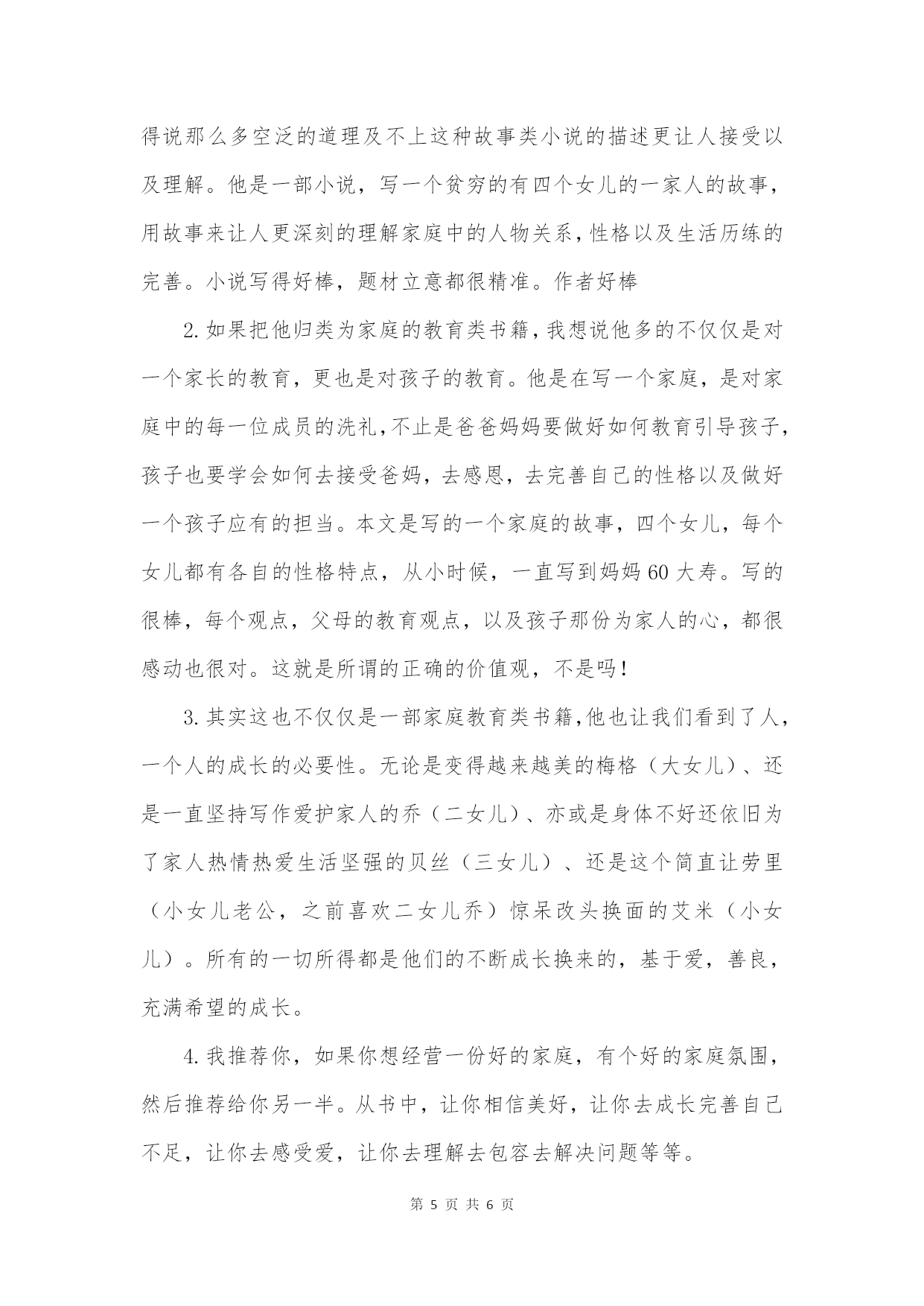 得说那么多空泛的道理及不上这种故事类小说的描述更让人接受以及理解。他是一部小说，写一个贫穷的有四个女儿的一家人的故事，用故事来让人更深刻的理解家庭中的人物关系，性格以及生活历练的完善。小说写得好棒，题材立意都很精准。作者好棒

2.如果把他归类为家庭的教育类书籍，我想说他多的不仅仅是对一个家长的教育，更也是对孩子的教育。他是在写一个家庭，是对家庭中的每一位成员的洗礼，不止是爸爸妈妈要做好如何教育引导孩子，孩子也要学会如何去接受爸妈，去感恩，去完善自己的性格以及做好一个孩子应有的担当。本文是写的一个家庭的故事，四个女儿，每个女儿都有各自的性格特点，从小时候，一直写到妈妈60大寿。写的很棒，每个观点，父母的教育观点，以及孩子那份为家人的心，都很感动也很对。这就是所谓的正确的价值观，不是吗！

3.其实这也不仅仅是一部家庭教育类书籍，他也让我们看到了人，一个人的成长的必要性。无论是变得越来越美的梅格（大女儿）、还是一直坚持写作爱护家人的乔（二女儿）、亦或是身体不好还依旧为了家人热情热爱生活坚强的贝丝（三女儿）、还是这个简直让劳里（小女儿老公，之前喜欢二女儿乔）惊呆改头换面的艾米（小女儿）。所有的一切所得都是他们的不断成长换来的，基于爱，善良，充满希望的成长。

4.我推荐你，如果你想经营一份好的家庭，有个好的家庭氛围，然后推荐给你另一半。从书中，让你相信美好，让你去成长完善自己不足，让你去感受爱，让你去理解去包容去解决问题等等。

第 5 页 共 6 页